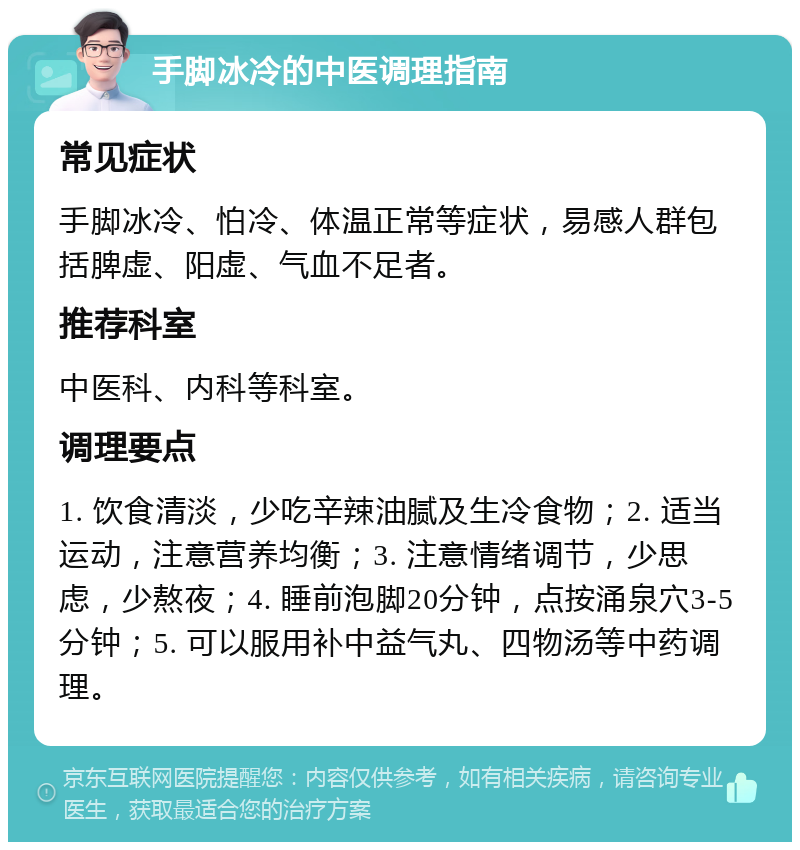 手脚冰冷的中医调理指南

常见症状

手脚冰冷、怕冷、体温正常等症状，易感人群包括脾虚、阳虚、气血不足者。

推荐科室

中医科、内科等科室。

调理要点

1. 饮食清淡，少吃辛辣油腻及生冷食物；2. 适当运动，注意营养均衡；3. 注意情绪调节，少思虑，少熬夜；4. 睡前泡脚20分钟，点按涌泉穴3-5分钟；5. 可以服用补中益气丸、四物汤等中药调理。

京东互联网医院提醒您：内容仅供参考，如有相关疾病，请咨询专业医生，获取最适合您的治疗方案